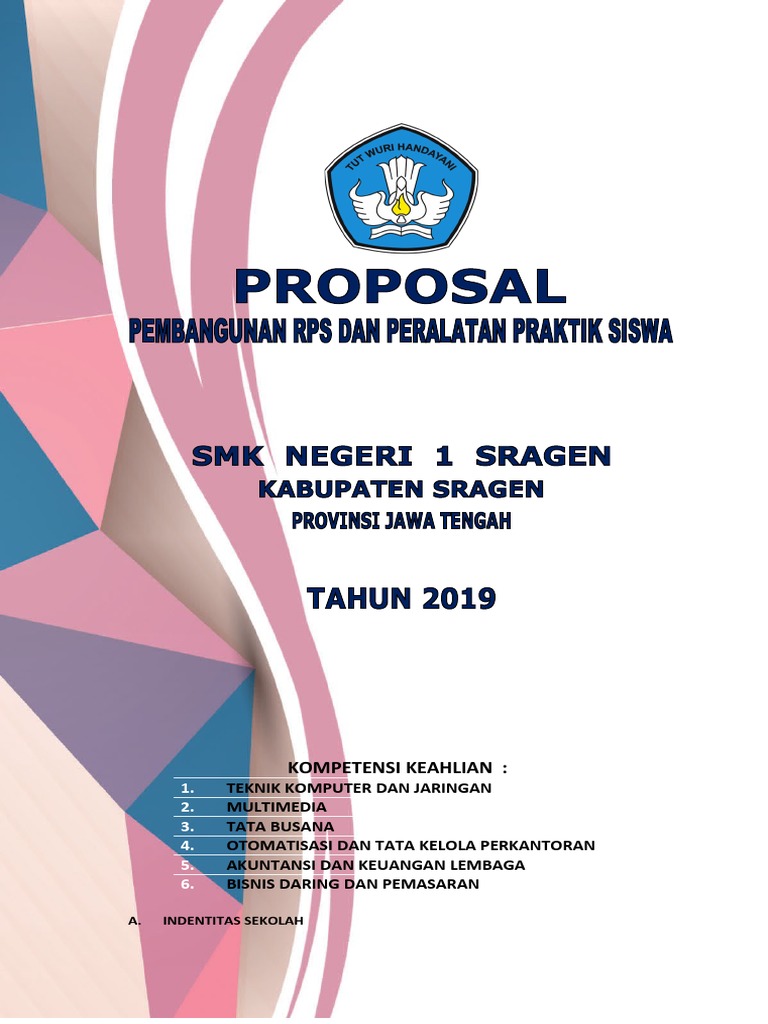 TUT WURI HANDAYANI

PROPOSAL

PEMBANGUNAN RPS DAN PERALATAN PRAKTIK SISWA

SMK NEGERI 1 SRAGEN

KABUPATEN SRAGEN

PROVINSI JAWA TENGAH

TAHUN 2019

KOMPETENSI KEAHLIAN :

1. TEKNIK KOMPUTER DAN JARINGAN
2. MULTIMEDIA
3. TATA BUSANA
4. OTOMATISASI DAN TATA KELOLA PERKANTORAN
5. AKUNTANSI DAN KEUANGAN LEMBAGA
6. BISNIS DARING DAN PEMASARAN

A. INDENTITAS SEKOLAH